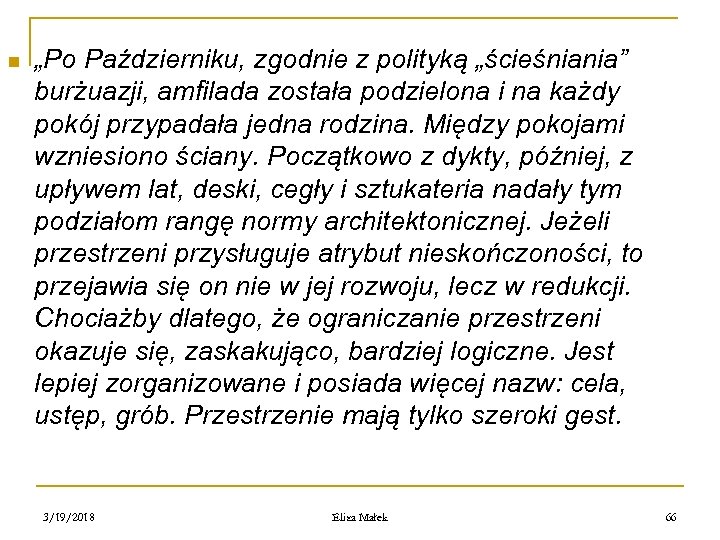 „Po Październiku, zgodnie z polityką „ścieśniania” burżuazji, amfilada została podzielona i na każdy pokój przypadała jedna rodzina. Między pokojami wzniesiono ściany. Początkowo z dykty, później, z upływem lat, deski, cegły i sztukateria nadały tym podziałom rangę normy architektonicznej. Jeżeli przestrzeni przysługuje atrybut nieskończoności, to przejawia się on nie w jej rozwoju, lecz w redukcji. Chociażby dlatego, że ograniczanie przestrzeni okazuje się, zaskakująco, bardziej logiczne. Jest lepiej zorganizowane i posiada więcej nazw: cela, ustęp, grób. Przestrzenie mają tylko szeroki gest.

3/19/2018 Eliza Małek 66